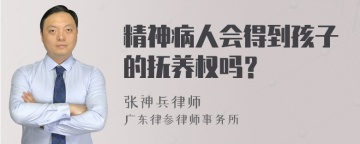 精神病人会得到孩子的抚养权吗？

张神兵律师
广东律参律师事务所